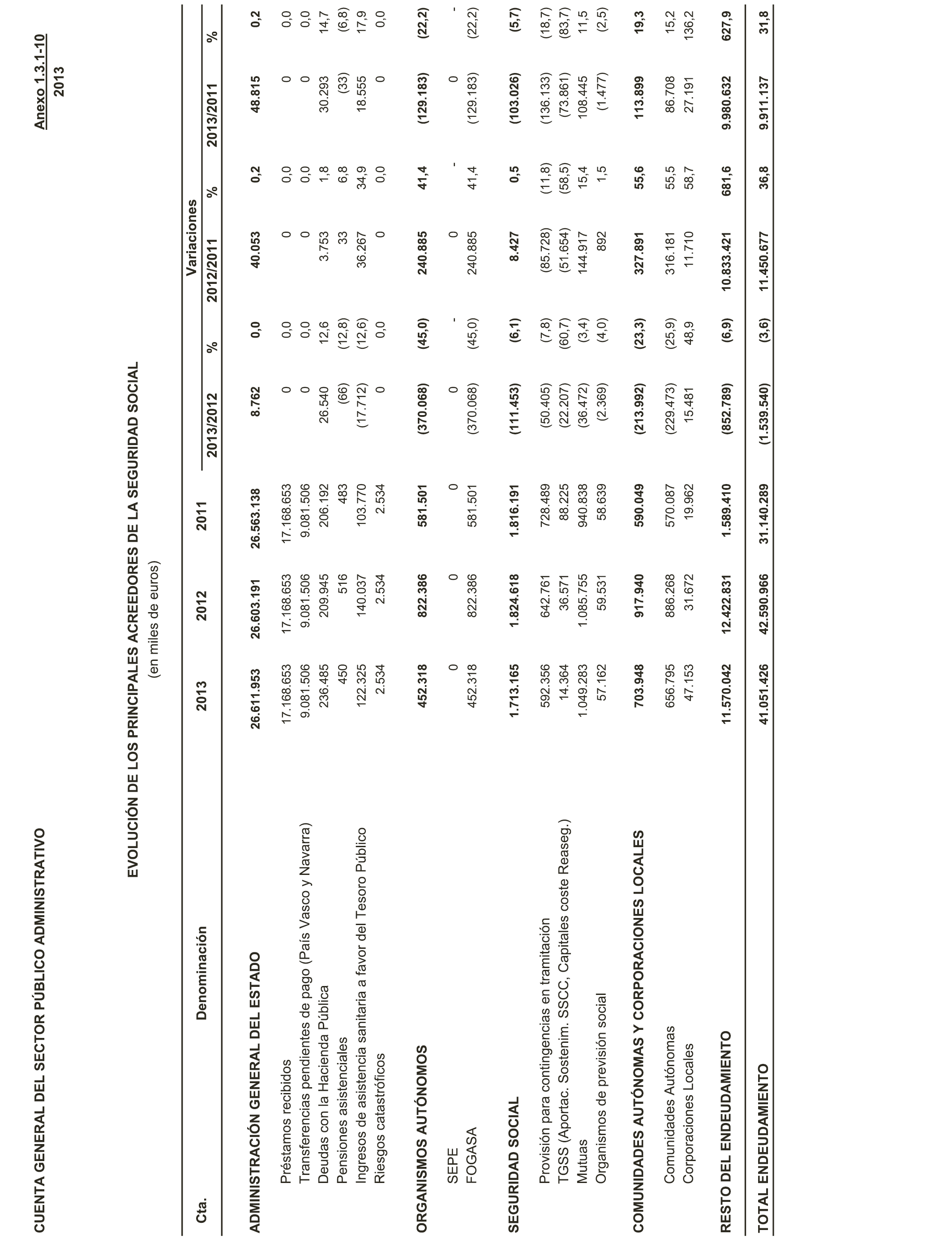 CUENTA GENERAL DEL SECTOR PÚBLICO ADMINISTRATIVO

Anexo 1.3.1-10
2013

EVOLUCIÓN DE LOS PRINCIPALES ACREEDORES DE LA SEGURIDAD SOCIAL
(en miles de euros)

| Cta. | Denominación | 2013 | 2012 | 2011 | Variaciones 2013/2012 | % | 2012/2011 | % | 2013/2011 | % |
|---|---|---|---|---|---|---|---|---|---|---|
| | ADMINISTRACIÓN GENERAL DEL ESTADO | 26.611.953 | 26.603.191 | 26.563.138 | 8.762 | 0,0 | 40.053 | 0,2 | 48.815 | 0,2 |
| | Préstamos recibidos | 17.168.653 | 17.168.653 | 17.168.653 | 0 | 0,0 | 0 | 0,0 | 0 | 0,0 |
| | Transferencias pendientes de pago (País Vasco y Navarra) | 9.081.506 | 9.081.506 | 9.081.506 | 0 | 0,0 | 0 | 0,0 | 0 | 0,0 |
| | Deudas con la Hacienda Pública | 236.485 | 209.945 | 206.192 | 26.540 | 12,6 | 3.753 | 1,8 | 30.293 | 14,7 |
| | Pensiones asistenciales | 450 | 516 | 483 | (66) | (12,8) | 33 | 6,8 | (33) | (6,8) |
| | Ingresos de asistencia sanitaria a favor del Tesoro Público | 122.325 | 140.037 | 103.770 | (17.712) | (12,6) | 36.267 | 34,9 | 18.555 | 17,9 |
| | Riesgos catastróficos | 2.534 | 2.534 | 2.534 | 0 | 0,0 | 0 | 0,0 | 0 | 0,0 |
| | ORGANISMOS AUTÓNOMOS | 452.318 | 822.386 | 581.501 | (370.068) | (45,0) | 240.885 | 41,4 | (129.183) | (22,2) |
| | SEPE | 0 | 0 | 0 | 0 | - | 0 | - | 0 | - |
| | FOGASA | 452.318 | 822.386 | 581.501 | (370.068) | (45,0) | 240.885 | 41,4 | (129.183) | (22,2) |
| | SEGURIDAD SOCIAL | 1.713.165 | 1.824.618 | 1.816.191 | (111.453) | (6,1) | 8.427 | 0,5 | (103.026) | (5,7) |
| | Provisión para contingencias en tramitación | 592.356 | 642.761 | 728.489 | (50.405) | (7,8) | (85.728) | (11,8) | (136.133) | (18,7) |
| | TGSS (Aportac. Sostenim. SSCC, Capitales coste Reaseg.) | 14.364 | 36.571 | 88.225 | (22.207) | (60,7) | (51.654) | (58,5) | (73.861) | (83,7) |
| | Mutuas | 1.049.283 | 1.085.755 | 940.838 | (36.472) | (3,4) | 144.917 | 15,4 | 108.445 | 11,5 |
| | Organismos de previsión social | 57.162 | 59.531 | 58.639 | (2.369) | (4,0) | 892 | 1,5 | (1.477) | (2,5) |
| | COMUNIDADES AUTÓNOMAS Y CORPORACIONES LOCALES | 703.948 | 917.940 | 590.049 | (213.992) | (23,3) | 327.891 | 55,6 | 113.899 | 19,3 |
| | Comunidades Autónomas | 656.795 | 886.268 | 570.087 | (229.473) | (25,9) | 316.181 | 55,5 | 86.708 | 15,2 |
| | Corporaciones Locales | 47.153 | 31.672 | 19.962 | 15.481 | 48,9 | 11.710 | 58,7 | 27.191 | 136,2 |
| | RESTO DEL ENDEUDAMIENTO | 11.570.042 | 12.422.831 | 1.589.410 | (852.789) | (6,9) | 10.833.421 | 681,6 | 9.980.632 | 627,9 |
| | TOTAL ENDEUDAMIENTO | 41.051.426 | 42.590.966 | 31.140.289 | (1.539.540) | (3,6) | 11.450.677 | 36,8 | 9.911.137 | 31,8 |